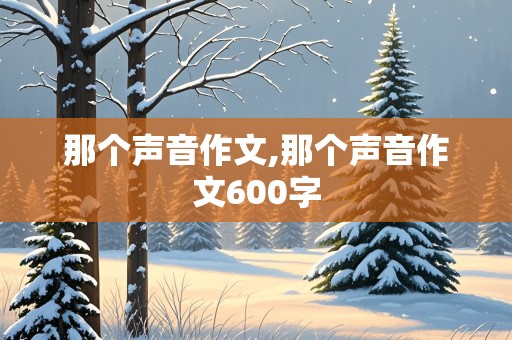 那个声音作文,那个声音作文600字